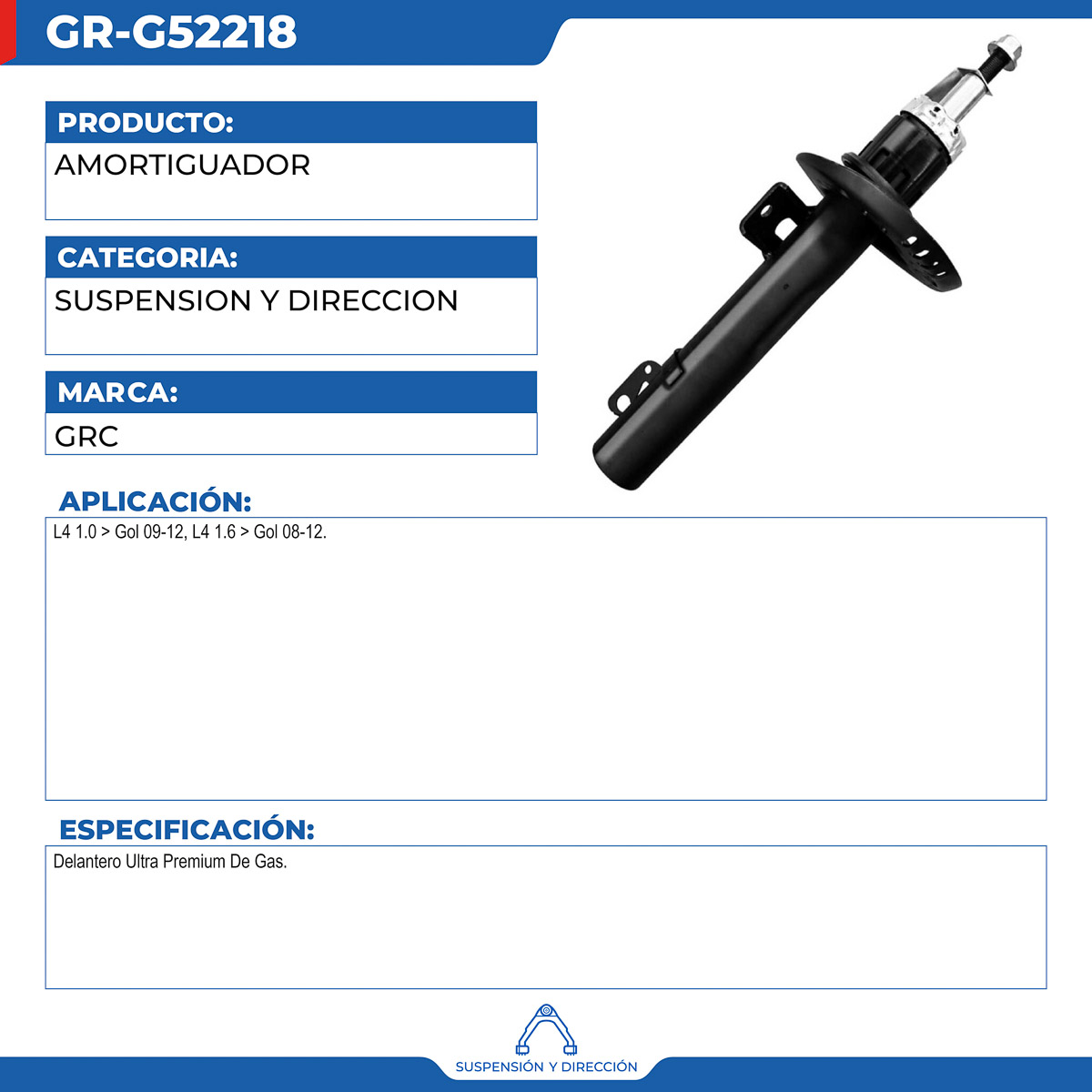 GR-G52218

PRODUCTO:

AMORTIGUADOR

CATEGORIA:

SUSPENSION Y DIRECCION

MARCA:

GRC

APLICACIÓN:

L4 1.0 > Gol 09-12, L4 1.6 > Gol 08-12.

ESPECIFICACIÓN:

Delantero Ultra Premium De Gas.

SUSPENSIÓN Y DIRECCIÓN